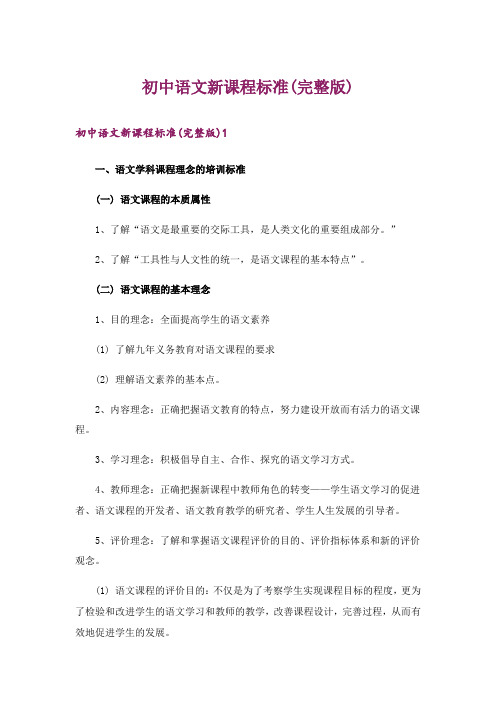 初中语文新课程标准(完整版)

初中语文新课程标准(完整版)1

一、语文学科课程理念的培训标准

(一) 语文课程的本质属性

1、了解“语文是最重要的交际工具，是人类文化的重要组成部分。”

2、了解“工具性与人文性的统一，是语文课程的基本特点”。

(二) 语文课程的基本理念

1、目的理念：全面提高学生的语文素养

(1) 了解九年义务教育对语文课程的要求

(2) 理解语文素养的基本点。

2、内容理念：正确把握语文教育的特点，努力建设开放而有活力的语文课程。

3、学习理念：积极倡导自主、合作、探究的语文学习方式。

4、教师理念：正确把握新课程中教师角色的转变——学生语文学习的促进者、语文课程的开发者、语文教育教学的研究者、学生人生发展的引导者。

5、评价理念：了解和掌握语文课程评价的目的、评价指标体系和新的评价观念。

(1) 语文课程的评价目的：不仅是为了考察学生实现课程目标的程度，更为了检验和改进学生的语文学习和教师的教学，改善课程设计，完善过程，从而有效地促进学生的发展。